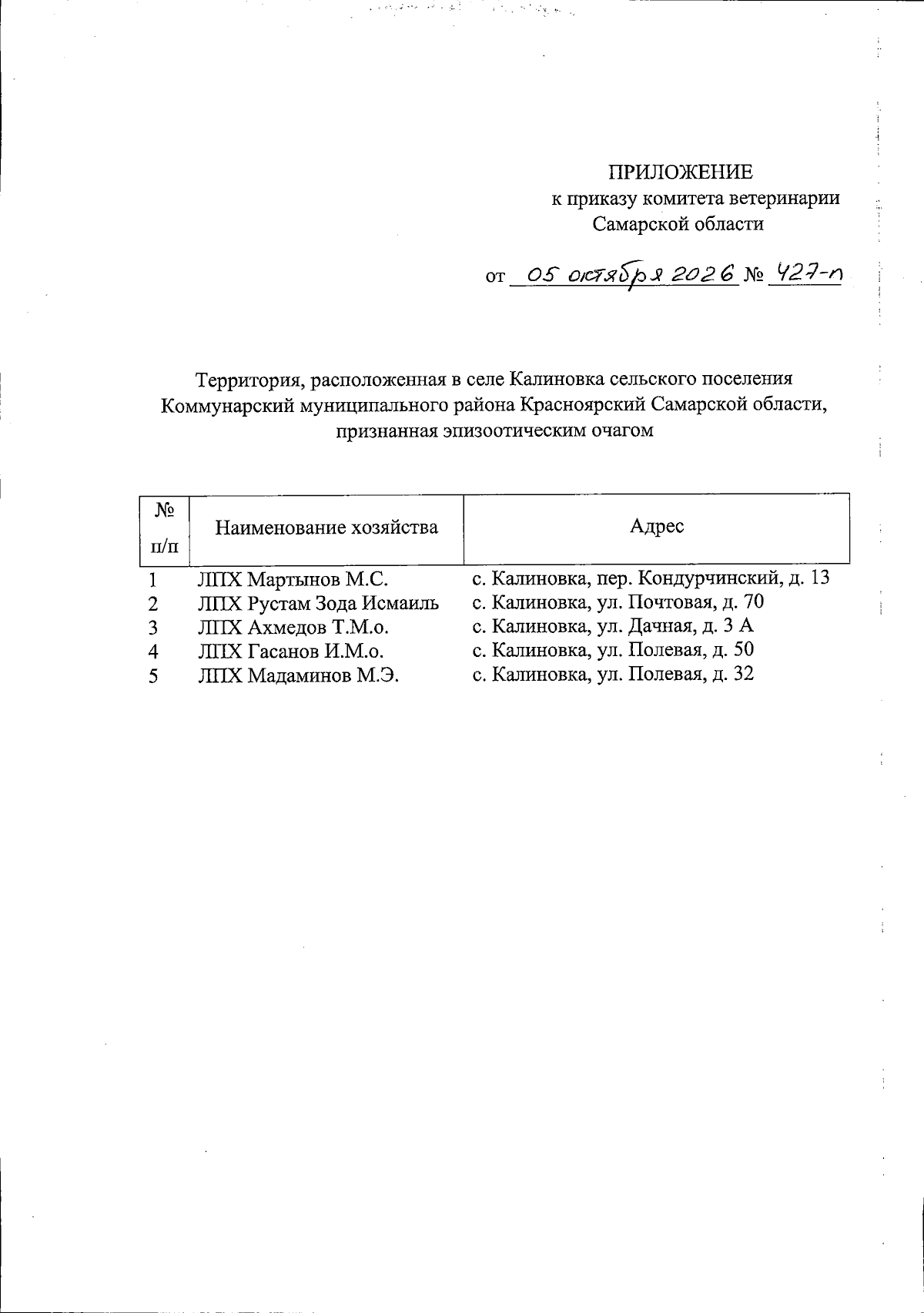 ПРИЛОЖЕНИЕ
к приказу комитета ветеринарии
Самарской области

от 05 октября 2026 № 427-п

Территория, расположенная в селе Калиновка сельского поселения Коммунарский муниципального района Красноярский Самарской области, признанная эпизоотическим очагом

| № п/п | Наименование хозяйства | Адрес |
|---|---|---|
| 1 | ЛПХ Мартынов М.С. | с. Калиновка, пер. Кондурчинский, д. 13 |
| 2 | ЛПХ Рустам Зода Исмаиль | с. Калиновка, ул. Почтовая, д. 70 |
| 3 | ЛПХ Ахмедов Т.М.о. | с. Калиновка, ул. Дачная, д. 3 А |
| 4 | ЛПХ Гасанов И.М.о. | с. Калиновка, ул. Полевая, д. 50 |
| 5 | ЛПХ Мадаминов М.Э. | с. Калиновка, ул. Полевая, д. 32 |